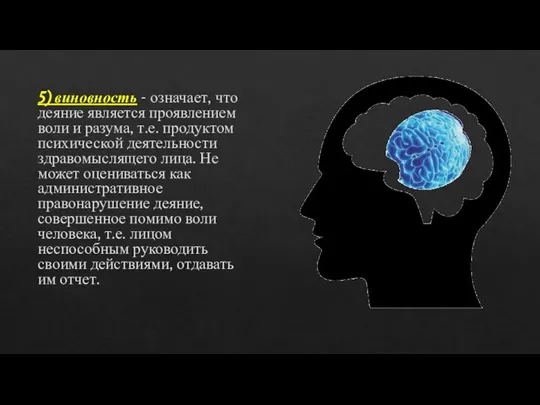 5) виновность - означает, что деяние является проявлением воли и разума, т.е. продуктом психической деятельности здравомыслящего лица. Не может оцениваться как административное правонарушение деяние, совершенное помимо воли человека, т.е. лицом неспособным руководить своими действиями, отдавать им отчет.